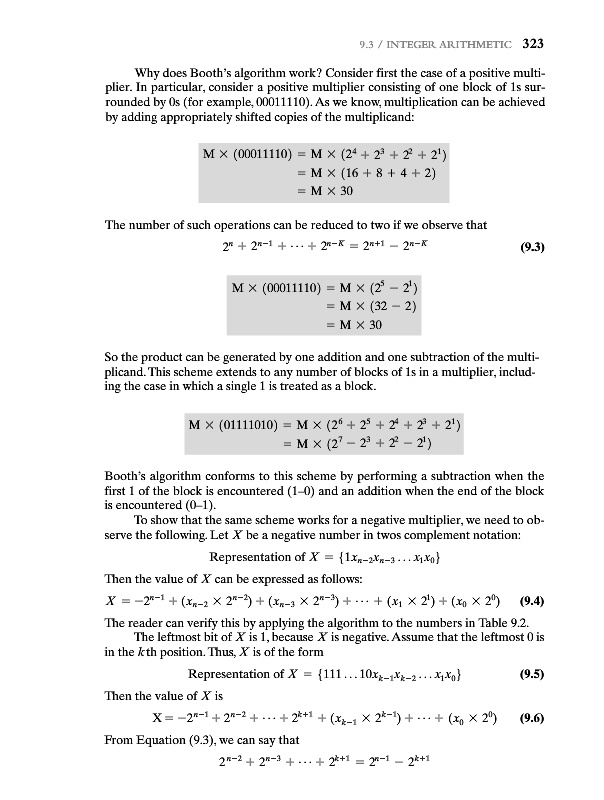 9.3 / INTEGER ARITHMETIC 323

Why does Booth's algorithm work? Consider first the case of a positive multiplier. In particular, consider a positive multiplier consisting of one block of 1s surrounded by 0s (for example, 00011110). As we know, multiplication can be achieved by adding appropriately shifted copies of the multiplicand:

$M \times (00011110) = M \times (2^4 + 2^3 + 2^2 + 2^1)$
$= M \times (16 + 8 + 4 + 2)$
$= M \times 30$

The number of such operations can be reduced to two if we observe that

$2^n + 2^{n-1} + \cdots + 2^{n-K} = 2^{n+1} - 2^{n-K}$ (9.3)

$M \times (00011110) = M \times (2^5 - 2^1)$
$= M \times (32 - 2)$
$= M \times 30$

So the product can be generated by one addition and one subtraction of the multiplicand. This scheme extends to any number of blocks of 1s in a multiplier, including the case in which a single 1 is treated as a block.

$M \times (01111010) = M \times (2^6 + 2^5 + 2^4 + 2^3 + 2^1)$
$= M \times (2^7 - 2^3 + 2^2 - 2^1)$

Booth's algorithm conforms to this scheme by performing a subtraction when the first 1 of the block is encountered (1–0) and an addition when the end of the block is encountered (0–1).

To show that the same scheme works for a negative multiplier, we need to observe the following. Let $X$ be a negative number in twos complement notation:

Representation of $X = \{1x_{n-2}x_{n-3} \ldots x_1x_0\}$

Then the value of $X$ can be expressed as follows:

$X = -2^{n-1} + (x_{n-2} \times 2^{n-2}) + (x_{n-3} \times 2^{n-3}) + \cdots + (x_1 \times 2^1) + (x_0 \times 2^0)$ (9.4)

The reader can verify this by applying the algorithm to the numbers in Table 9.2.

The leftmost bit of $X$ is 1, because $X$ is negative. Assume that the leftmost 0 is in the $k$th position. Thus, $X$ is of the form

Representation of $X = \{111 \ldots 10x_{k-1}x_{k-2} \ldots x_1x_0\}$ (9.5)

Then the value of $X$ is

$X = -2^{n-1} + 2^{n-2} + \cdots + 2^{k+1} + (x_{k-1} \times 2^{k-1}) + \cdots + (x_0 \times 2^0)$ (9.6)

From Equation (9.3), we can say that

$2^{n-2} + 2^{n-3} + \cdots + 2^{k+1} = 2^{n-1} - 2^{k+1}$